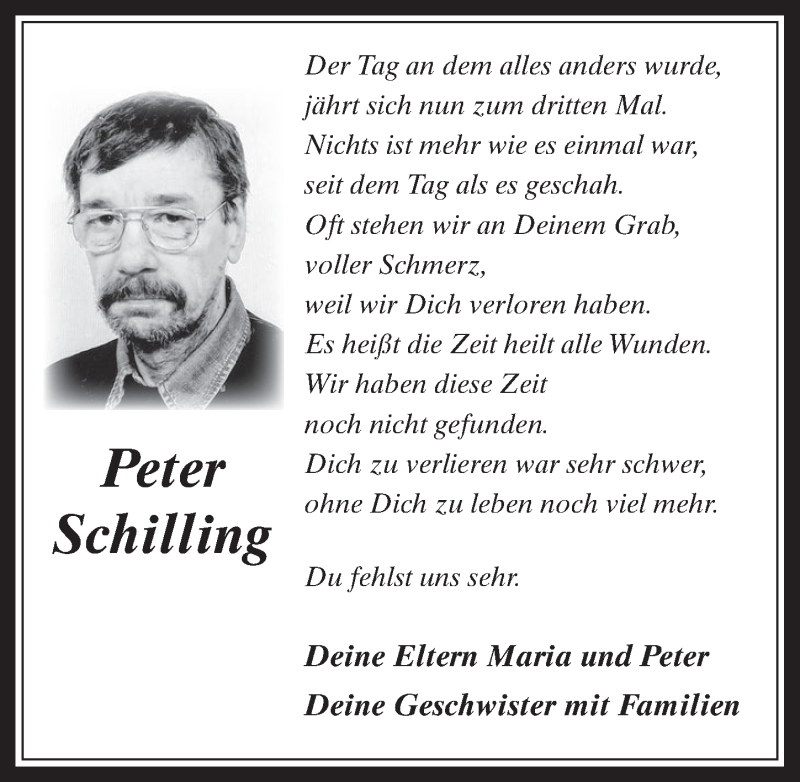 Peter
Schilling

Der Tag an dem alles anders wurde,
jährt sich nun zum dritten Mal.
Nichts ist mehr wie es einmal war,
seit dem Tag als es geschah.
Oft stehen wir an Deinem Grab,
voller Schmerz,
weil wir Dich verloren haben.
Es heißt die Zeit heilt alle Wunden.
Wir haben diese Zeit
noch nicht gefunden.
Dich zu verlieren war sehr schwer,
ohne Dich zu leben noch viel mehr.

Du fehlst uns sehr.

Deine Eltern Maria und Peter
Deine Geschwister mit Familien